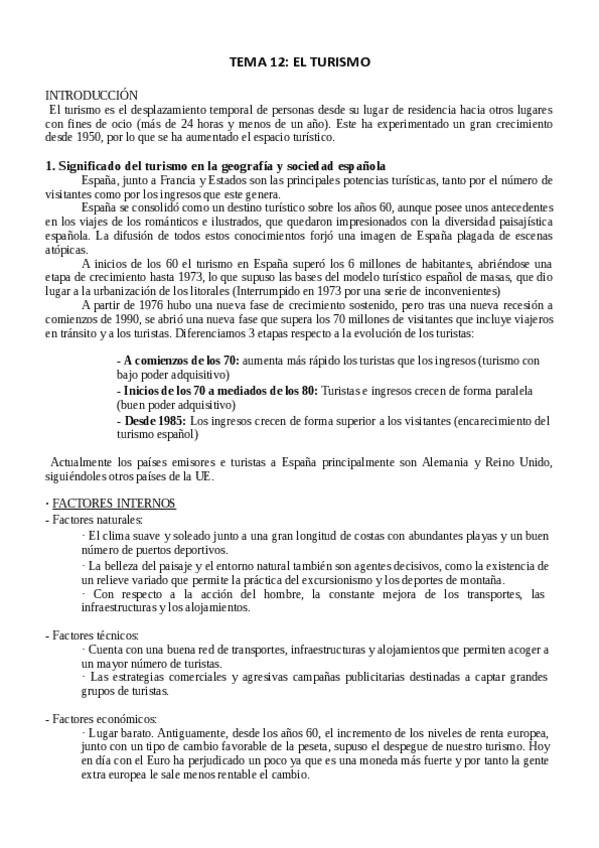 TEMA 12: EL TURISMO

INTRODUCCIÓN
El turismo es el desplazamiento temporal de personas desde su lugar de residencia hacia otros lugares con fines de ocio (más de 24 horas y menos de un año). Este ha experimentado un gran crecimiento desde 1950, por lo que se ha aumentado el espacio turístico.

1. Significado del turismo en la geografía y sociedad española
España, junto a Francia y Estados son las principales potencias turísticas, tanto por el número de visitantes como por los ingresos que este genera.
España se consolidó como un destino turístico sobre los años 60, aunque posee unos antecedentes en los viajes de los románticos e ilustrados, que quedaron impresionados con la diversidad paisajística española. La difusión de todos estos conocimientos forjó una imagen de España plagada de escenas atópicas.
A inicios de los 60 el turismo en España superó los 6 millones de habitantes, abriéndose una etapa de crecimiento hasta 1973, lo que supuso las bases del modelo turístico español de masas, que dio lugar a la urbanización de los litorales (Interrumpido en 1973 por una serie de inconvenientes)
A partir de 1976 hubo una nueva fase de crecimiento sostenido, pero tras una nueva recesión a comienzos de 1990, se abrió una nueva fase que supera los 70 millones de visitantes que incluye viajeros en tránsito y a los turistas. Diferenciamos 3 etapas respecto a la evolución de los turistas:

- A comienzos de los 70: aumenta más rápido los turistas que los ingresos (turismo con bajo poder adquisitivo)
- Inicios de los 70 a mediados de los 80: Turistas e ingresos crecen de forma paralela (buen poder adquisitivo)
- Desde 1985: Los ingresos crecen de forma superior a los visitantes (encarecimiento del turismo español)

Actualmente los países emisores e turistas a España principalmente son Alemania y Reino Unido, siguiéndoles otros países de la UE.

· FACTORES INTERNOS
- Factores naturales:
· El clima suave y soleado junto a una gran longitud de costas con abundantes playas y un buen número de puertos deportivos.
· La belleza del paisaje y el entorno natural también son agentes decisivos, como la existencia de un relieve variado que permite la práctica del excursionismo y los deportes de montaña.
· Con respecto a la acción del hombre, la constante mejora de los transportes, las infraestructuras y los alojamientos.

- Factores técnicos:
· Cuenta con una buena red de transportes, infraestructuras y alojamientos que permiten acoger a un mayor número de turistas.
· Las estrategias comerciales y agresivas campañas publicitarias destinadas a captar grandes grupos de turistas.

- Factores económicos:
· Lugar barato. Antiguamente, desde los años 60, el incremento de los niveles de renta europea, junto con un tipo de cambio favorable de la peseta, supuso el despegue de nuestro turismo. Hoy en día con el Euro ha perjudicado un poco ya que es una moneda más fuerte y por tanto la gente extra europea le sale menos rentable el cambio.